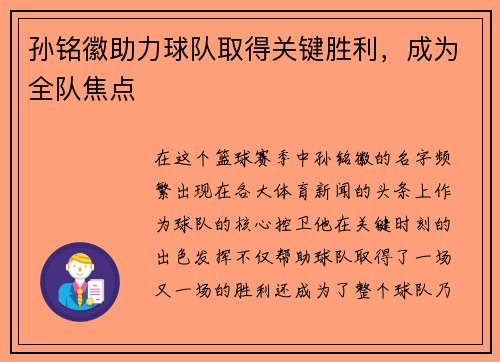 孙铭徽助力球队取得关键胜利，成为全队焦点

在这个篮球赛季中孙铭徽的名字频繁出现在各大体育新闻的头条上作为球队的核心控卫他在关键时刻的出色发挥不仅帮助球队取得了一场又一场的胜利还成为了整个球队乃